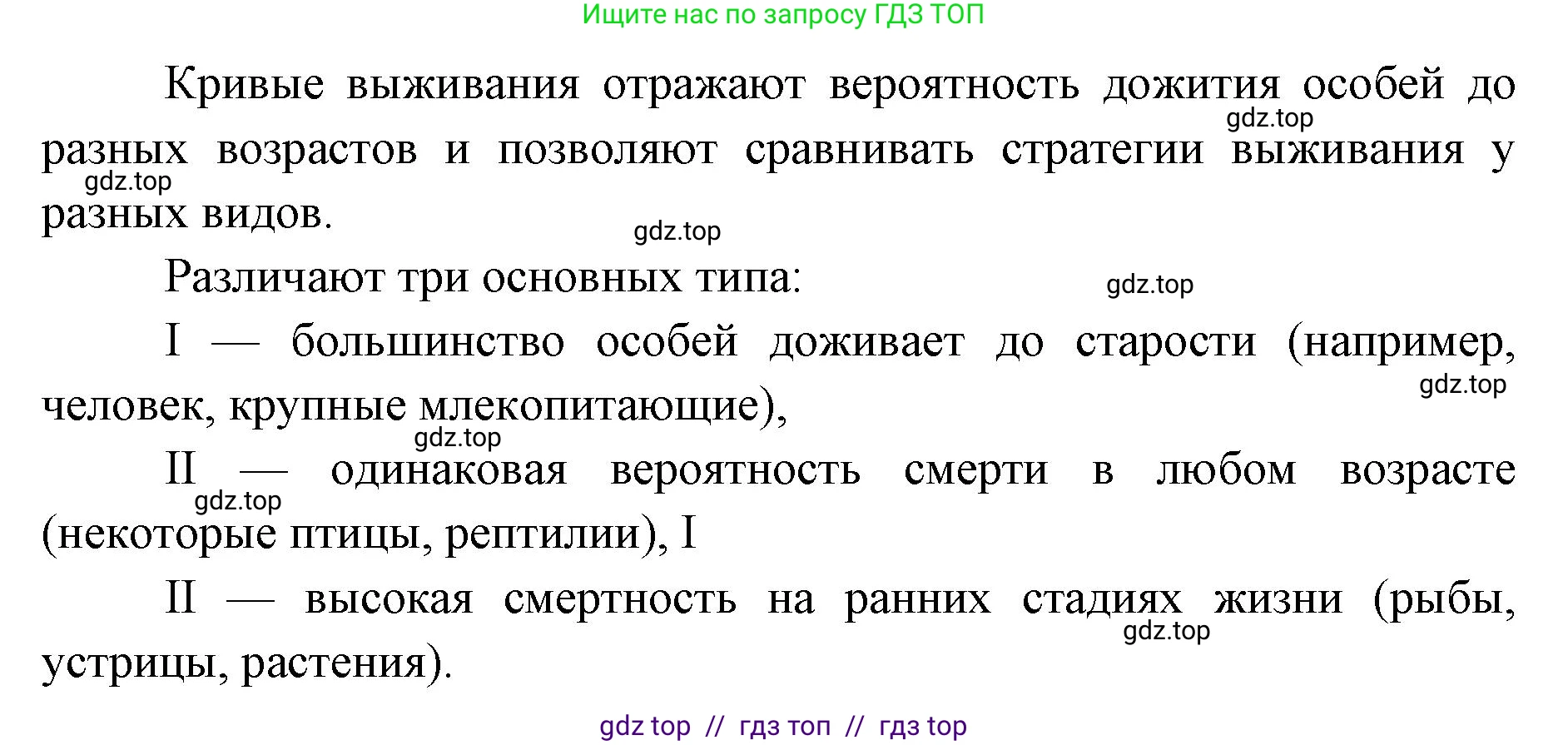 Ищите нас по запросу ГДЗ ТОП

Кривые выживания отражают вероятность дожития особей до разных возрастов и позволяют сравнивать стратегии выживания у разных видов.

gdz.top

gdz.top

gdz.top

Различают три основных типа:

gdz.top

I — большинство особей доживает до старости (например, человек, крупные млекопитающие),

gdz.top

gdz.top

II — одинаковая вероятность смерти в любом возрасте (некоторые птицы, рептилии), I

gdz.top

II — высокая смертность на ранних стадиях жизни (рыбы, устрицы, растения).

gdz.top

gdz top // гдз топ // гдз top